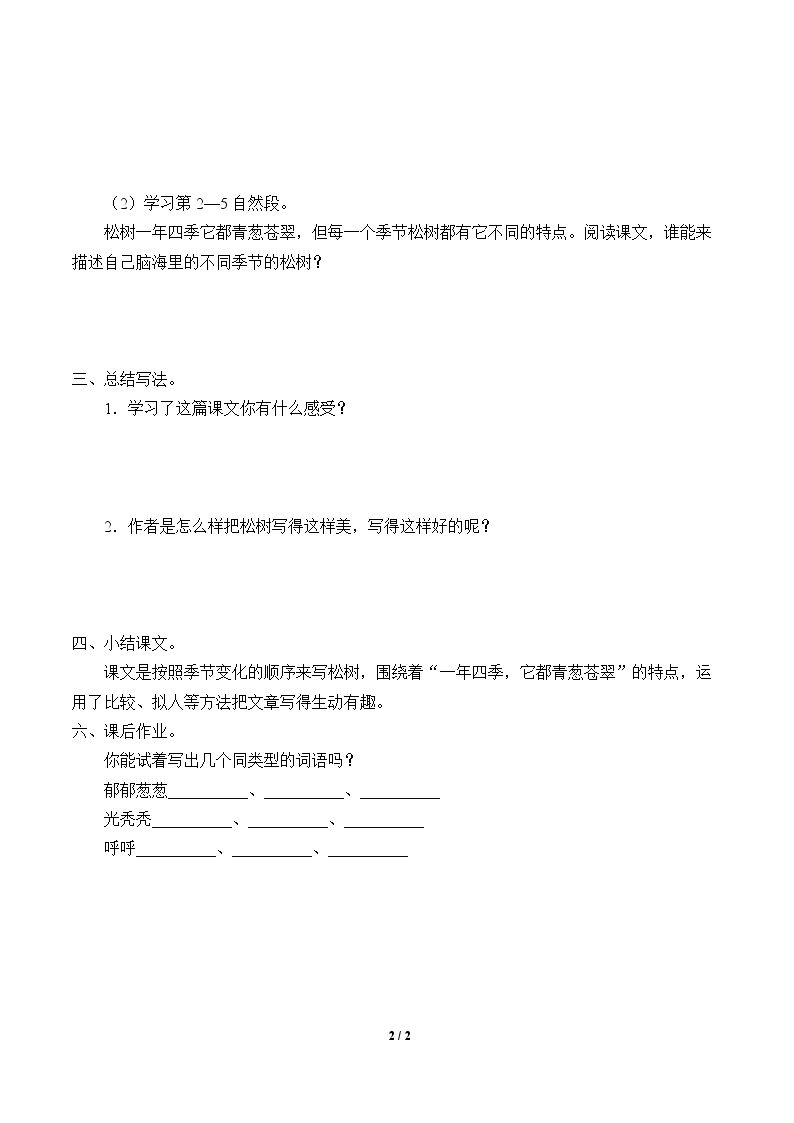 （2）学习第2—5自然段。

松树一年四季它都青葱苍翠，但每一个季节松树都有它不同的特点。阅读课文，谁能来描述自己脑海里的不同季节的松树？

三、总结写法。

1．学习了这篇课文你有什么感受？

2．作者是怎么样把松树写得这样美，写得这样好的呢？

四、小结课文。

课文是按照季节变化的顺序来写松树，围绕着“一年四季，它都青葱苍翠”的特点，运用了比较、拟人等方法把文章写得生动有趣。

六、课后作业。

你能试着写出几个同类型的词语吗？

郁郁葱葱____、____、____

光秃秃____、____、____

呼呼____、____、____

2 / 2